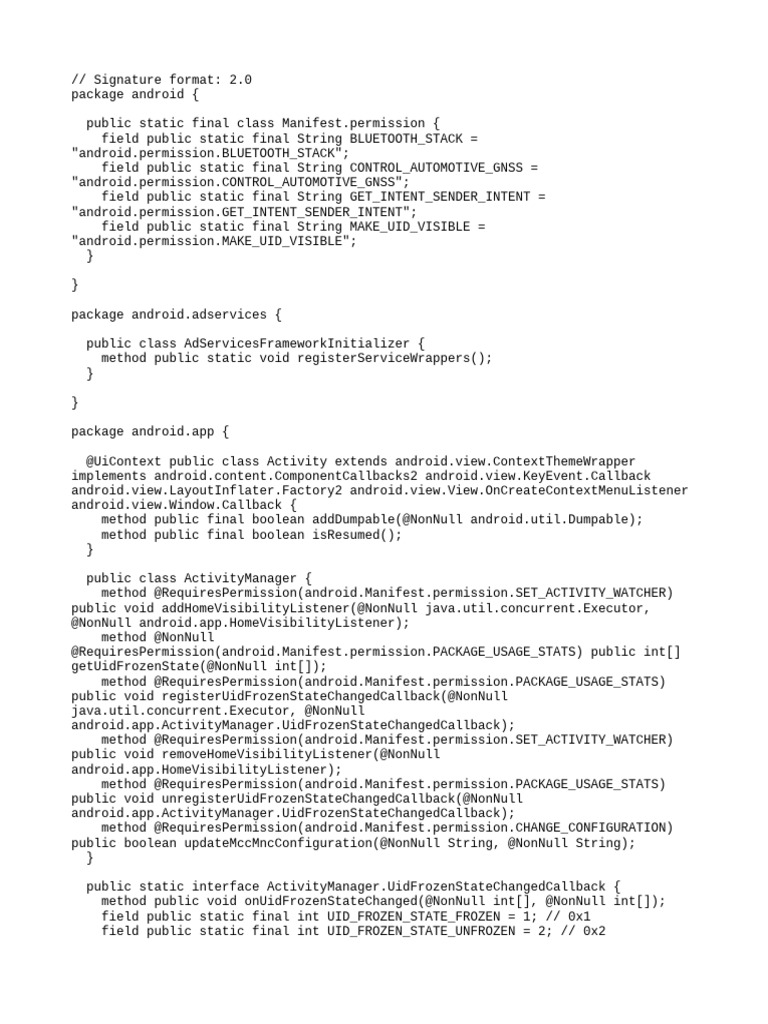 // Signature format: 2.0
package android {

  public static final class Manifest.permission {
    field public static final String BLUETOOTH_STACK = "android.permission.BLUETOOTH_STACK";
    field public static final String CONTROL_AUTOMOTIVE_GNSS = "android.permission.CONTROL_AUTOMOTIVE_GNSS";
    field public static final String GET_INTENT_SENDER_INTENT = "android.permission.GET_INTENT_SENDER_INTENT";
    field public static final String MAKE_UID_VISIBLE = "android.permission.MAKE_UID_VISIBLE";
  }

}

package android.adservices {

  public class AdServicesFrameworkInitializer {
    method public static void registerServiceWrappers();
  }

}

package android.app {

  @UiContext public class Activity extends android.view.ContextThemeWrapper implements android.content.ComponentCallbacks2 android.view.KeyEvent.Callback android.view.LayoutInflater.Factory2 android.view.View.OnCreateContextMenuListener android.view.Window.Callback {
    method public final boolean addDumpable(@NonNull android.util.Dumpable);
    method public final boolean isResumed();
  }

  public class ActivityManager {
    method @RequiresPermission(android.Manifest.permission.SET_ACTIVITY_WATCHER) public void addHomeVisibilityListener(@NonNull java.util.concurrent.Executor, @NonNull android.app.HomeVisibilityListener);
    method @NonNull @RequiresPermission(android.Manifest.permission.PACKAGE_USAGE_STATS) public int[] getUidFrozenState(@NonNull int[]);
    method @RequiresPermission(android.Manifest.permission.PACKAGE_USAGE_STATS) public void registerUidFrozenStateChangedCallback(@NonNull java.util.concurrent.Executor, @NonNull android.app.ActivityManager.UidFrozenStateChangedCallback);
    method @RequiresPermission(android.Manifest.permission.SET_ACTIVITY_WATCHER) public void removeHomeVisibilityListener(@NonNull android.app.HomeVisibilityListener);
    method @RequiresPermission(android.Manifest.permission.PACKAGE_USAGE_STATS) public void unregisterUidFrozenStateChangedCallback(@NonNull android.app.ActivityManager.UidFrozenStateChangedCallback);
    method @RequiresPermission(android.Manifest.permission.CHANGE_CONFIGURATION) public boolean updateMccMncConfiguration(@NonNull String, @NonNull String);
  }

  public static interface ActivityManager.UidFrozenStateChangedCallback {
    method public void onUidFrozenStateChanged(@NonNull int[], @NonNull int[]);
    field public static final int UID_FROZEN_STATE_FROZEN = 1; // 0x1
    field public static final int UID_FROZEN_STATE_UNFROZEN = 2; // 0x2